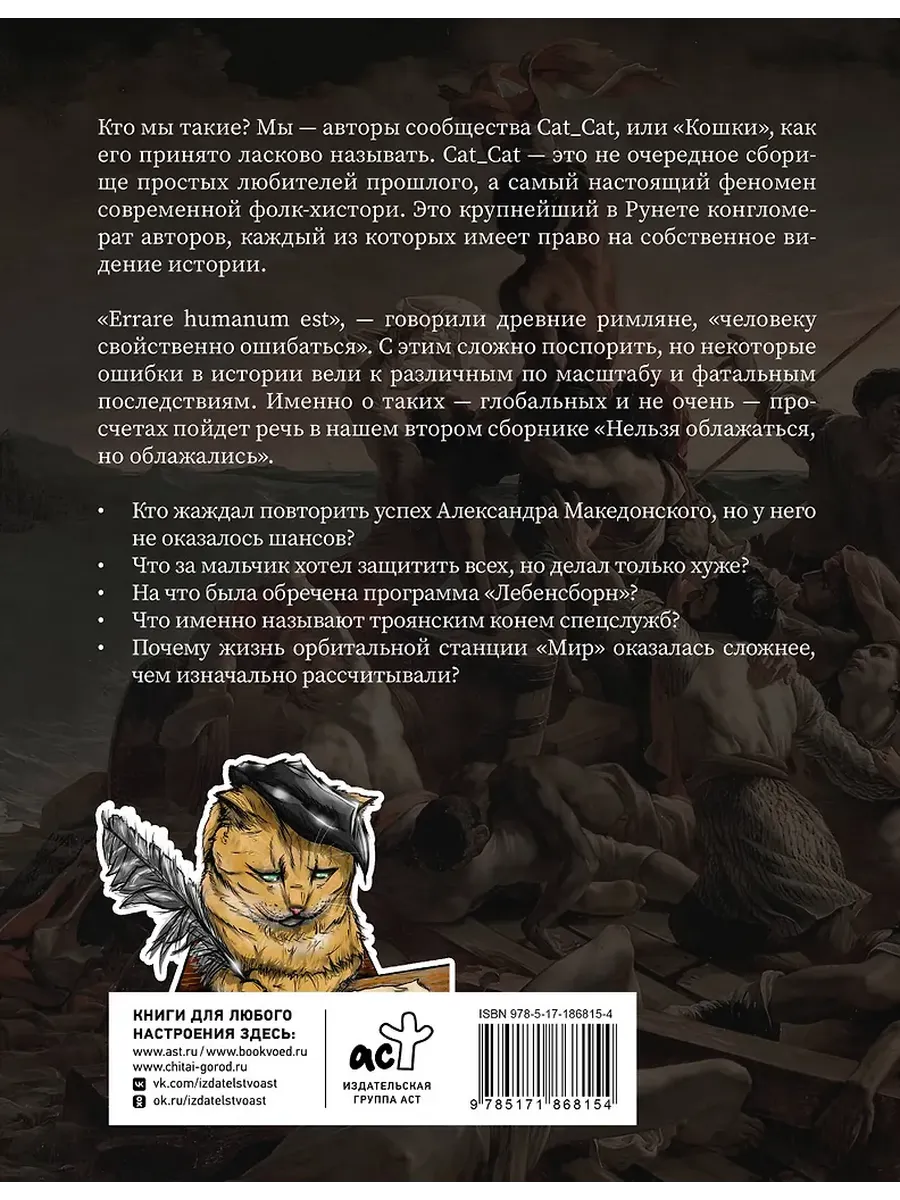 Кто мы такие? Мы — авторы сообщества Cat_Cat, или «Кошки», как его принято ласково называть. Cat_Cat — это не очередное сборище простых любителей прошлого, а самый настоящий феномен современной фолк-хистори. Это крупнейший в Рунете конгломерат авторов, каждый из которых имеет право на собственное видение истории.

«Errare humanum est», — говорили древние римляне, «человеку свойственно ошибаться». С этим сложно поспорить, но некоторые ошибки в истории вели к различным по масштабу и фатальным последствиям. Именно о таких — глобальных и не очень — просчетах пойдет речь в нашем втором сборнике «Нельзя облажаться, но облажались».

• Кто жаждал повторить успех Александра Македонского, но у него не оказалось шансов?
• Что за мальчик хотел защитить всех, но делал только хуже?
• На что была обречена программа «Лебенсборн»?
• Что именно называют троянским конем спецслужб?
• Почему жизнь орбитальной станции «Мир» оказалась сложнее, чем изначально рассчитывали?

КНИГИ ДЛЯ ЛЮБОГО НАСТРОЕНИЯ ЗДЕСЬ:
www.ast.ru / www.bookvoed.ru
www.chitai-gorod.ru
vk.com/izdatelstvoast
ok.ru/izdatelstvoast

аст
ИЗДАТЕЛЬСКАЯ ГРУППА АСТ

ISBN 978-5-17-186815-4
9 785171 868154